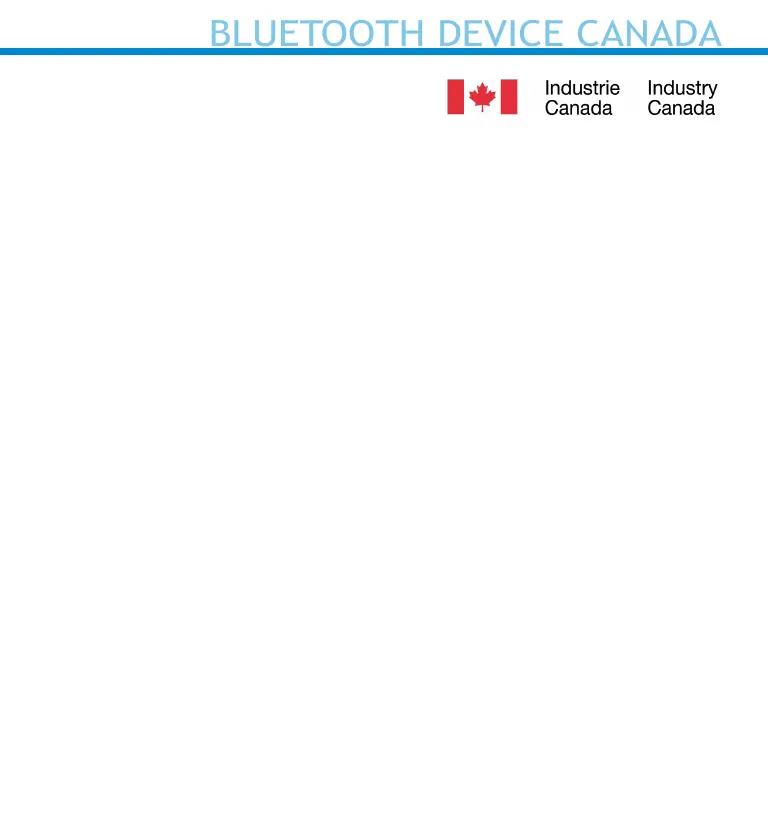 BLUETOOTH DEVICE CANADA

Industrie
Canada

Industry
Canada